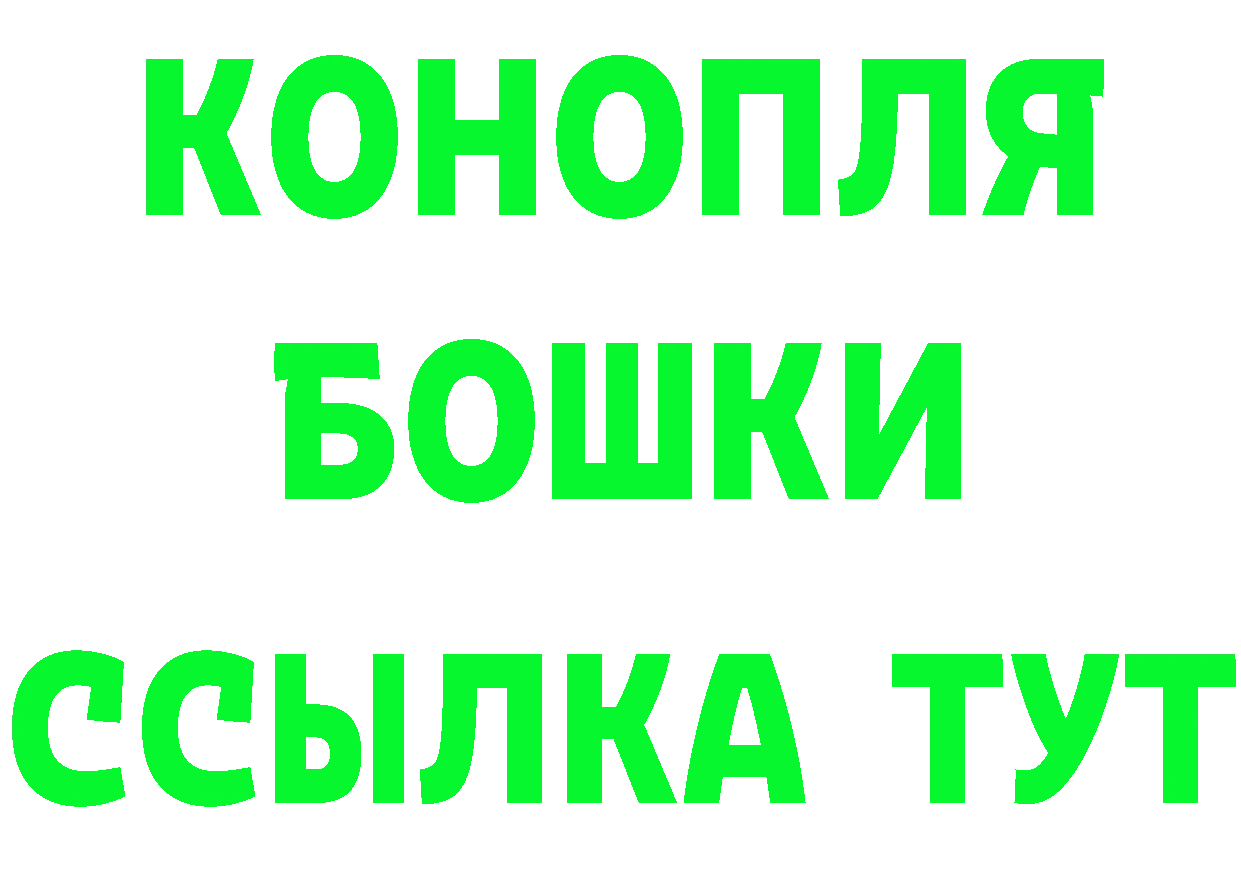 КОНОПЛЯ
БОШКИ
ССЫЛКА ТУТ